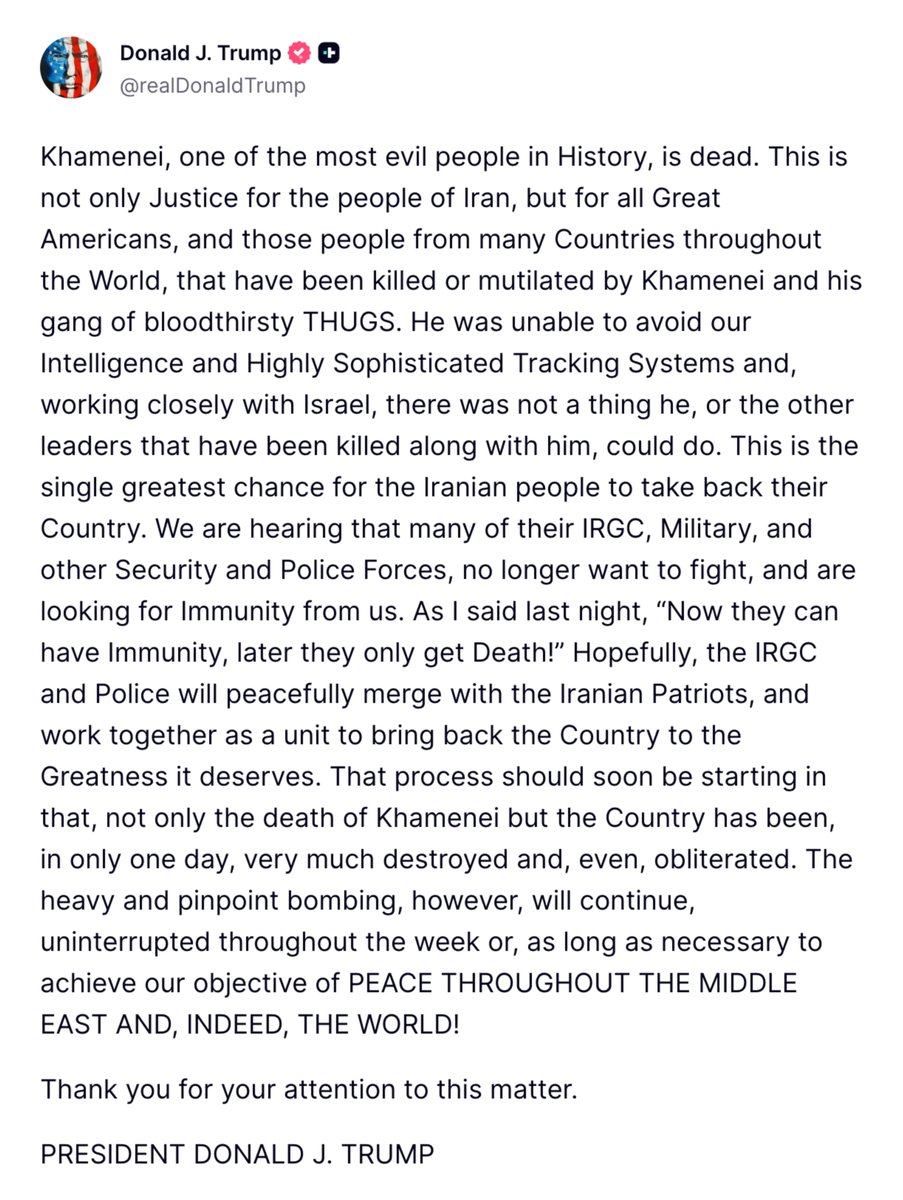 Donald J. Trump
@realDonaldTrump

Khamenei, one of the most evil people in History, is dead. This is not only Justice for the people of Iran, but for all Great Americans, and those people from many Countries throughout the World, that have been killed or mutilated by Khamenei and his gang of bloodthirsty THUGS. He was unable to avoid our Intelligence and Highly Sophisticated Tracking Systems and, working closely with Israel, there was not a thing he, or the other leaders that have been killed along with him, could do. This is the single greatest chance for the Iranian people to take back their Country. We are hearing that many of their IRGC, Military, and other Security and Police Forces, no longer want to fight, and are looking for Immunity from us. As I said last night, “Now they can have Immunity, later they only get Death!” Hopefully, the IRGC and Police will peacefully merge with the Iranian Patriots, and work together as a unit to bring back the Country to the Greatness it deserves. That process should soon be starting in that, not only the death of Khamenei but the Country has been, in only one day, very much destroyed and, even, obliterated. The heavy and pinpoint bombing, however, will continue, uninterrupted throughout the week or, as long as necessary to achieve our objective of PEACE THROUGHOUT THE MIDDLE EAST AND, INDEED, THE WORLD!

Thank you for your attention to this matter.

PRESIDENT DONALD J. TRUMP